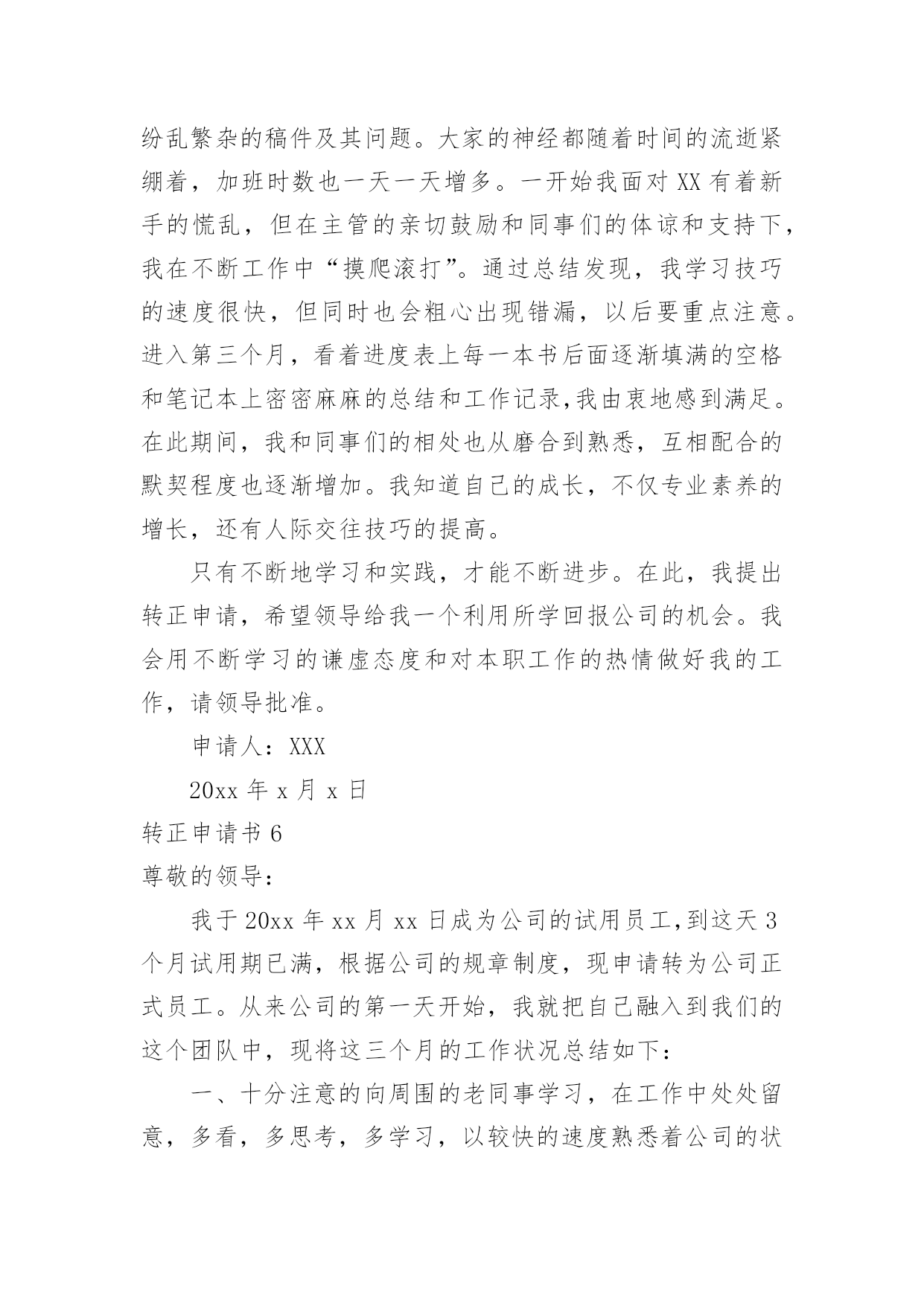 纷乱繁杂的稿件及其问题。大家的神经都随着时间的流逝紧绷着，加班时数也一天一天增多。一开始我面对 XX 有着新手的慌乱，但在主管的亲切鼓励和同事们的体谅和支持下，我在不断工作中“摸爬滚打”。通过总结发现，我学习技巧的速度很快，但同时也会粗心出现错漏，以后要重点注意。进入第三个月，看着进度表上每一本书后面逐渐填满的空格和笔记本上密密麻麻的总结和工作记录,我由衷地感到满足。在此期间，我和同事们的相处也从磨合到熟悉，互相配合的默契程度也逐渐增加。我知道自己的成长，不仅专业素养的增长，还有人际交往技巧的提高。

只有不断地学习和实践，才能不断进步。在此，我提出转正申请，希望领导给我一个利用所学回报公司的机会。我会用不断学习的谦虚态度和对本职工作的热情做好我的工作，请领导批准。

申请人：XXX

20xx 年 x 月 x 日

转正申请书 6

尊敬的领导：

我于 20xx 年 xx 月 xx 日成为公司的试用员工,到这天 3 个月试用期已满，根据公司的规章制度，现申请转为公司正式员工。从来公司的第一天开始，我就把自己融入到我们的这个团队中，现将这三个月的工作状况总结如下：

一、十分注意的向周围的老同事学习，在工作中处处留意，多看，多思考，多学习，以较快的速度熟悉着公司的状